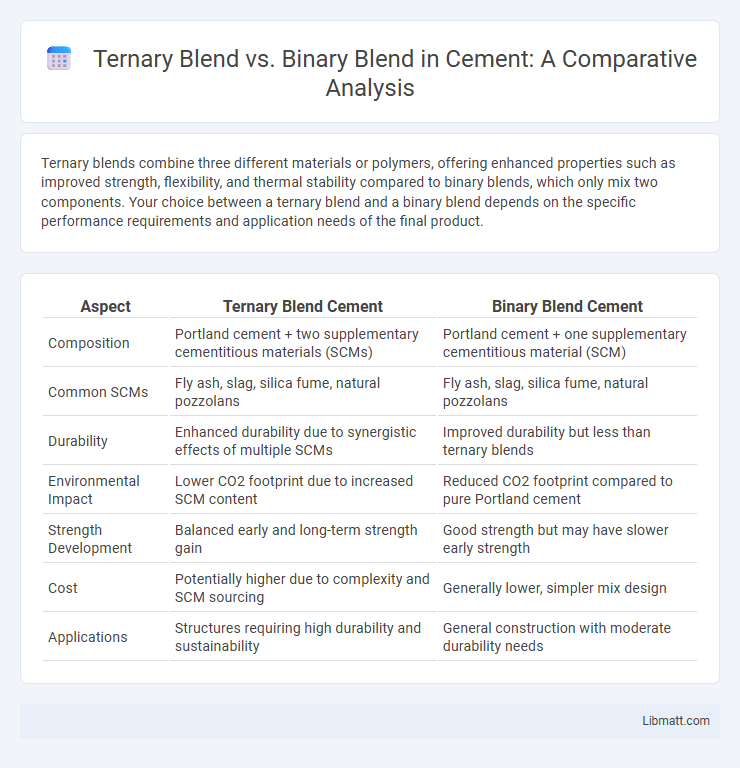 Ternary Blend vs. Binary Blend in Cement: A Comparative Analysis

Ternary blends combine three different materials or polymers, offering enhanced properties such as improved strength, flexibility, and thermal stability compared to binary blends, which only mix two components. Your choice between a ternary blend and a binary blend depends on the specific performance requirements and application needs of the final product.

| Aspect | Ternary Blend Cement | Binary Blend Cement |
|---|---|---|
| Composition | Portland cement + two supplementary cementitious materials (SCMs) | Portland cement + one supplementary cementitious material (SCM) |
| Common SCMs | Fly ash, slag, silica fume, natural pozzolans | Fly ash, slag, silica fume, natural pozzolans |
| Durability | Enhanced durability due to synergistic effects of multiple SCMs | Improved durability but less than ternary blends |
| Environmental Impact | Lower CO2 footprint due to increased SCM content | Reduced CO2 footprint compared to pure Portland cement |
| Strength Development | Balanced early and long-term strength gain | Good strength but may have slower early strength |
| Cost | Potentially higher due to complexity and SCM sourcing | Generally lower, simpler mix design |
| Applications | Structures requiring high durability and sustainability | General construction with moderate durability needs |

Libmatt.com